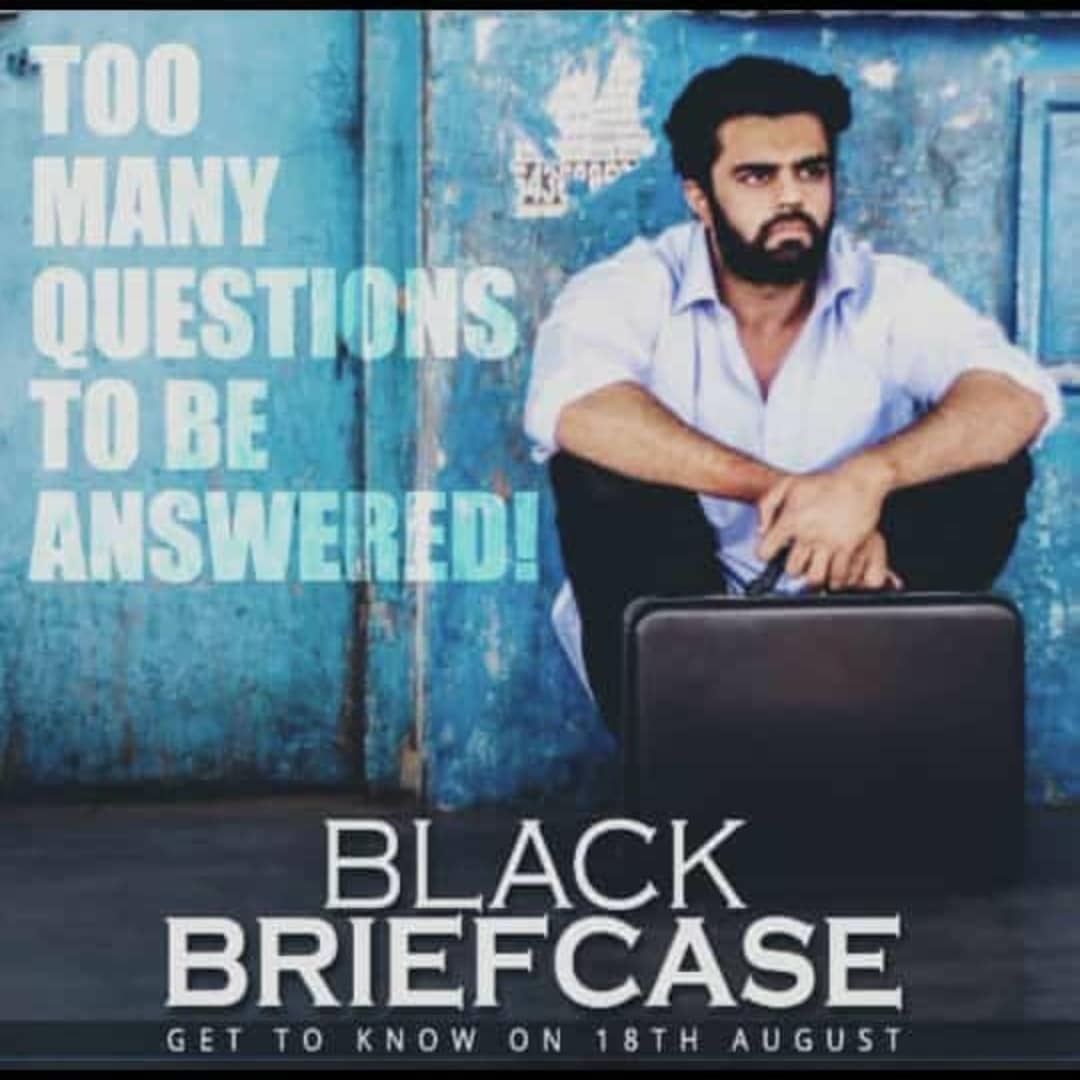 TOO MANY QUESTIONS TO BE ANSWERED!

BLACK
BRIEFCASE

GET TO KNOW ON 18TH AUGUST